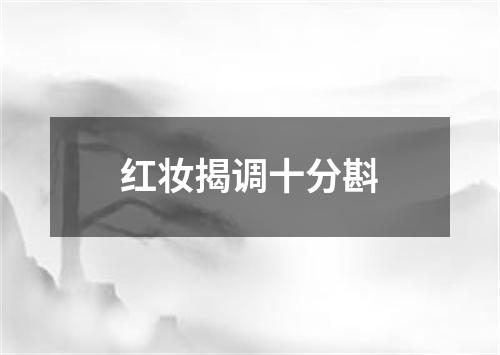 红妆揭调十分斟